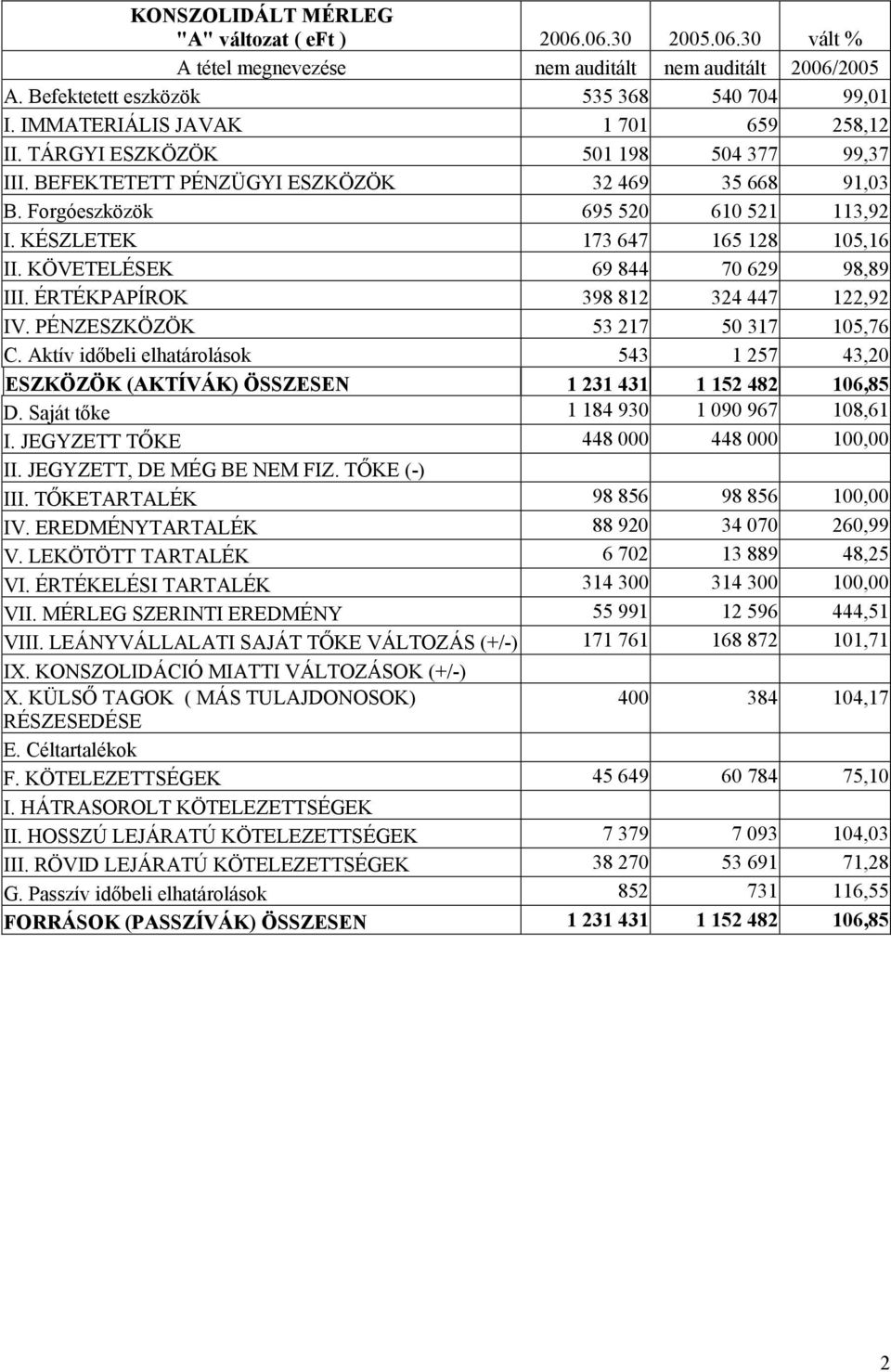 | KONSZOLIDÁLT MÉRLEG "A" változat ( eFt ) | 2006.06.30 | 2005.06.30 | vált % |
|---|---|---|---|
| A tétel megnevezése | nem auditált | nem auditált | 2006/2005 |
| A. Befektetett eszközök | 535 368 | 540 704 | 99,01 |
| I. IMMATERIÁLIS JAVAK | 1 701 | 659 | 258,12 |
| II. TÁRGYI ESZKÖZÖK | 501 198 | 504 377 | 99,37 |
| III. BEFEKTETETT PÉNZÜGYI ESZKÖZÖK | 32 469 | 35 668 | 91,03 |
| B. Forgóeszközök | 695 520 | 610 521 | 113,92 |
| I. KÉSZLETEK | 173 647 | 165 128 | 105,16 |
| II. KÖVETELÉSEK | 69 844 | 70 629 | 98,89 |
| III. ÉRTÉKPAPÍROK | 398 812 | 324 447 | 122,92 |
| IV. PÉNZESZKÖZÖK | 53 217 | 50 317 | 105,76 |
| C. Aktív időbeli elhatárolások | 543 | 1 257 | 43,20 |
| ESZKÖZÖK (AKTÍVÁK) ÖSSZESEN | 1 231 431 | 1 152 482 | 106,85 |
| D. Saját tőke | 1 184 930 | 1 090 967 | 108,61 |
| I. JEGYZETT TŐKE | 448 000 | 448 000 | 100,00 |
| II. JEGYZETT, DE MÉG BE NEM FIZ. TŐKE (-) | | | |
| III. TŐKETARTALÉK | 98 856 | 98 856 | 100,00 |
| IV. EREDMÉNYTARTALÉK | 88 920 | 34 070 | 260,99 |
| V. LEKÖTÖTT TARTALÉK | 6 702 | 13 889 | 48,25 |
| VI. ÉRTÉKELÉSI TARTALÉK | 314 300 | 314 300 | 100,00 |
| VII. MÉRLEG SZERINTI EREDMÉNY | 55 991 | 12 596 | 444,51 |
| VIII. LEÁNYVÁLLALATI SAJÁT TŐKE VÁLTOZÁS (+/-) | 171 761 | 168 872 | 101,71 |
| IX. KONSZOLIDÁCIÓ MIATTI VÁLTOZÁSOK (+/-) | | | |
| X. KÜLSŐ TAGOK ( MÁS TULAJDONOSOK) RÉSZESEDÉSE | 400 | 384 | 104,17 |
| E. Céltartalékok | | | |
| F. KÖTELEZETTSÉGEK | 45 649 | 60 784 | 75,10 |
| I. HÁTRASOROLT KÖTELEZETTSÉGEK | | | |
| II. HOSSZÚ LEJÁRATÚ KÖTELEZETTSÉGEK | 7 379 | 7 093 | 104,03 |
| III. RÖVID LEJÁRATÚ KÖTELEZETTSÉGEK | 38 270 | 53 691 | 71,28 |
| G. Passzív időbeli elhatárolások | 852 | 731 | 116,55 |
| FORRÁSOK (PASSZÍVÁK) ÖSSZESEN | 1 231 431 | 1 152 482 | 106,85 |

2